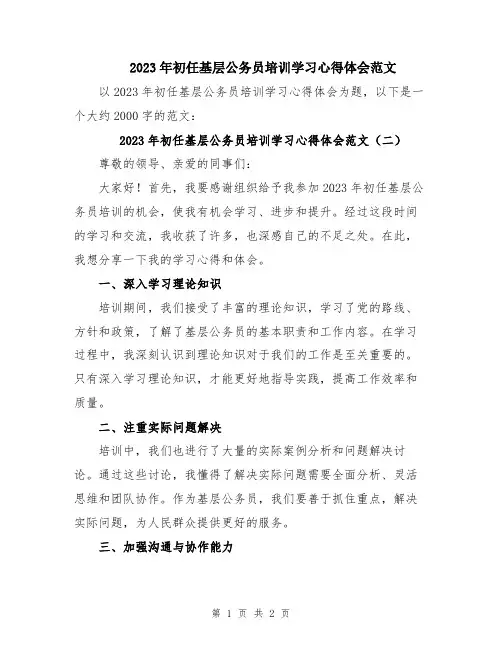 2023年初任基层公务员培训学习心得体会范文

以2023年初任基层公务员培训学习心得体会为题，以下是一个大约2000字的范文：

2023年初任基层公务员培训学习心得体会范文（二）

尊敬的领导、亲爱的同事们：

大家好！首先，我要感谢组织给予我参加2023年初任基层公务员培训的机会，使我有机会学习、进步和提升。经过这段时间的学习和交流，我收获了许多，也深感自己的不足之处。在此，我想分享一下我的学习心得和体会。

一、深入学习理论知识

培训期间，我们接受了丰富的理论知识，学习了党的路线、方针和政策，了解了基层公务员的基本职责和工作内容。在学习过程中，我深刻认识到理论知识对于我们的工作是至关重要的。只有深入学习理论知识，才能更好地指导实践，提高工作效率和质量。

二、注重实际问题解决

培训中，我们也进行了大量的实际案例分析和问题解决讨论。通过这些讨论，我懂得了解决实际问题需要全面分析、灵活思维和团队协作。作为基层公务员，我们要善于抓住重点，解决实际问题，为人民群众提供更好的服务。

三、加强沟通与协作能力

第 1 页 共 2 页